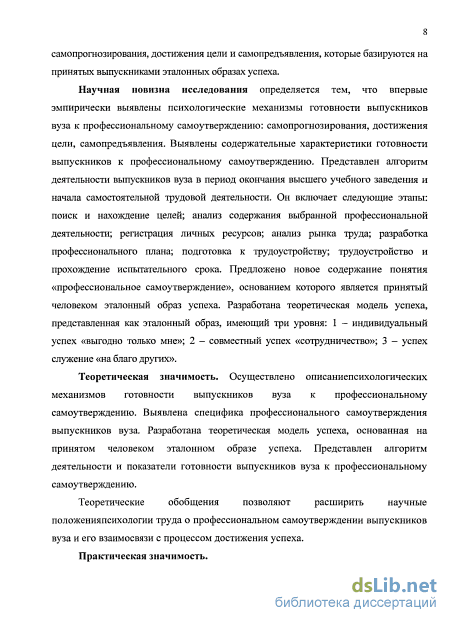 8

самопрогнозирования, достижения цели и самопредъявления, которые базируются на принятых выпускниками эталонных образах успеха.

Научная новизна исследования определяется тем, что впервые эмпирически выявлены психологические механизмы готовности выпускников вуза к профессиональному самоутверждению: самопрогнозирования, достижения цели, самопредъявления. Выявлены содержательные характеристики готовности выпускников к профессиональному самоутверждению. Представлен алгоритм деятельности выпускников вуза в период окончания высшего учебного заведения и начала самостоятельной трудовой деятельности. Он включает следующие этапы: поиск и нахождение целей; анализ содержания выбранной профессиональной деятельности; регистрация личных ресурсов; анализ рынка труда; разработка профессионального плана; подготовка к трудоустройству; трудоустройство и прохождение испытательного срока. Предложено новое содержание понятия «профессиональное самоутверждение», основанием которого является принятый человеком эталонный образ успеха. Разработана теоретическая модель успеха, представленная как эталонный образ, имеющий три уровня: 1 – индивидуальный успех «выгодно только мне»; 2 – совместный успех «сотрудничество»; 3 – успех служение «на благо других».

Теоретическая значимость. Осуществлено описаниепсихологических механизмов готовности выпускников вуза к профессиональному самоутверждению. Выявлена специфика профессионального самоутверждения выпускников вуза. Разработана теоретическая модель успеха, основанная на принятом человеком эталонном образе успеха. Представлен алгоритм деятельности и показатели готовности выпускников вуза к профессиональному самоутверждению.

Теоретические обобщения позволяют расширить научные положенияпсихологии труда о профессиональном самоутверждении выпускников вуза и его взаимосвязи с процессом достижения успеха.

Практическая значимость.

dsLib.net
библиотека диссертаций